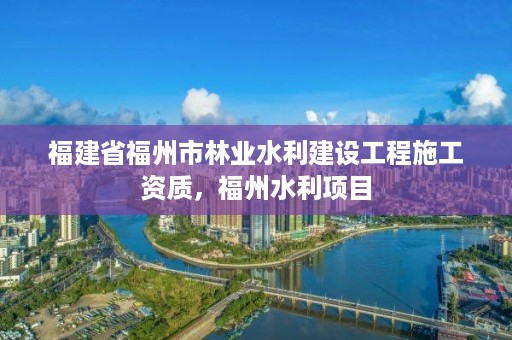 福建省福州市林业水利建设工程施工资质，福州水利项目